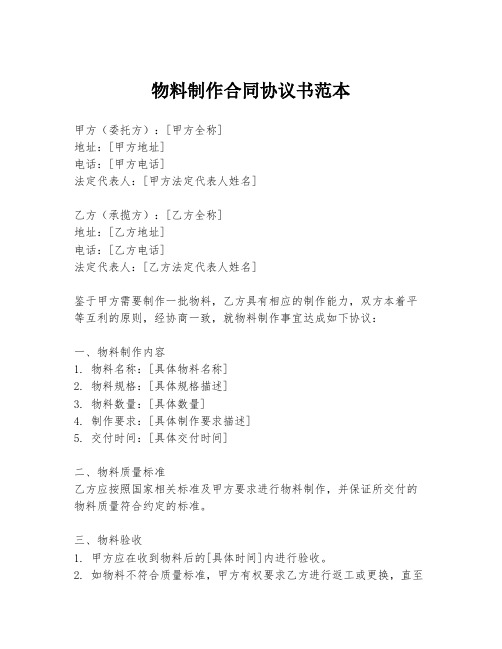 物料制作合同协议书范本

甲方（委托方）：[甲方全称]
地址：[甲方地址]
电话：[甲方电话]
法定代表人：[甲方法定代表人姓名]

乙方（承揽方）：[乙方全称]
地址：[乙方地址]
电话：[乙方电话]
法定代表人：[乙方法定代表人姓名]

鉴于甲方需要制作一批物料，乙方具有相应的制作能力，双方本着平等互利的原则，经协商一致，就物料制作事宜达成如下协议：

一、物料制作内容
1. 物料名称：[具体物料名称]
2. 物料规格：[具体规格描述]
3. 物料数量：[具体数量]
4. 制作要求：[具体制作要求描述]
5. 交付时间：[具体交付时间]

二、物料质量标准
乙方应按照国家相关标准及甲方要求进行物料制作，并保证所交付的物料质量符合约定的标准。

三、物料验收
1. 甲方应在收到物料后的[具体时间]内进行验收。
2. 如物料不符合质量标准，甲方有权要求乙方进行返工或更换，直至